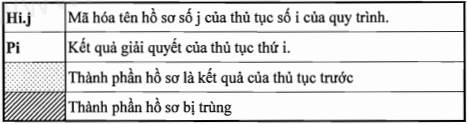 | Hi.j | Mã hóa tên hồ sơ số j của thủ tục số i của quy trình. |
|---|---|
| Pi | Kết quả giải quyết của thủ tục thứ i. |
|  | Thành phần hồ sơ là kết quả của thủ tục trước |
|  | Thành phần hồ sơ bị trùng |